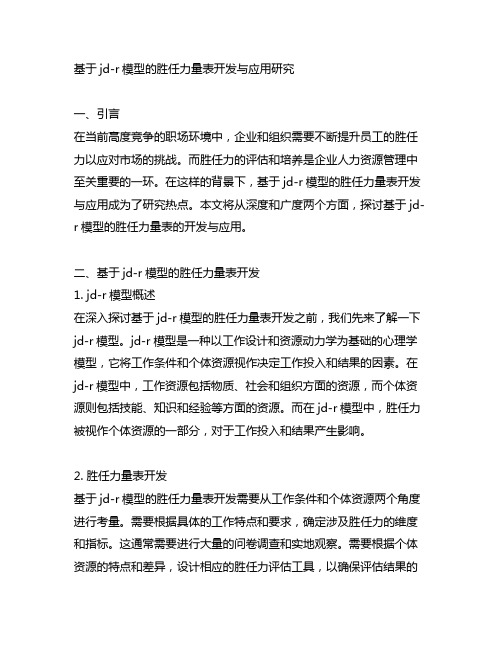 基于 jd-r 模型的胜任力量表开发与应用研究

一、引言
在当前高度竞争的职场环境中，企业和组织需要不断提升员工的胜任力以应对市场的挑战。而胜任力的评估和培养是企业人力资源管理中至关重要的一环。在这样的背景下，基于 jd-r 模型的胜任力量表开发与应用成为了研究热点。本文将从深度和广度两个方面，探讨基于 jd-r 模型的胜任力量表的开发与应用。

二、基于 jd-r 模型的胜任力量表开发
1. jd-r 模型概述
在深入探讨基于 jd-r 模型的胜任力量表开发之前，我们先来了解一下 jd-r 模型。jd-r 模型是一种以工作设计和资源动力学为基础的心理学模型，它将工作条件和个体资源视作决定工作投入和结果的因素。在 jd-r 模型中，工作资源包括物质、社会和组织方面的资源，而个体资源则包括技能、知识和经验等方面的资源。而在 jd-r 模型中，胜任力被视作个体资源的一部分，对于工作投入和结果产生影响。

2. 胜任力量表开发
基于 jd-r 模型的胜任力量表开发需要从工作条件和个体资源两个角度进行考量。需要根据具体的工作特点和要求，确定涉及胜任力的维度和指标。这通常需要进行大量的问卷调查和实地观察。需要根据个体资源的特点和差异，设计相应的胜任力评估工具，以确保评估结果的